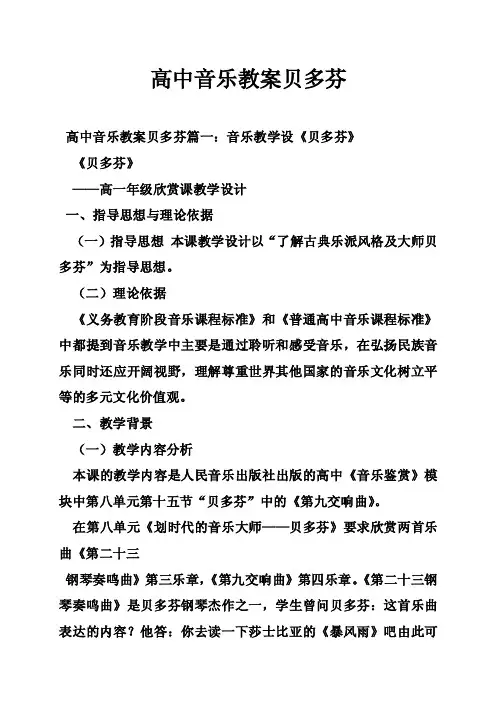 高中音乐教案贝多芬

高中音乐教案贝多芬篇一：音乐教学设《贝多芬》

《贝多芬》

——高一年级欣赏课教学设计

一、指导思想与理论依据

（一）指导思想 本课教学设计以“了解古典乐派风格及大师贝多芬”为指导思想。

（二）理论依据

《义务教育阶段音乐课程标准》和《普通高中音乐课程标准》中都提到音乐教学中主要是通过聆听和感受音乐，在弘扬民族音乐同时还应开阔视野，理解尊重世界其他国家的音乐文化树立平等的多元文化价值观。

二、教学背景

（一）教学内容分析

本课的教学内容是人民音乐出版社出版的高中《音乐鉴赏》模块中第八单元第十五节“贝多芬”中的《第九交响曲》。

在第八单元《划时代的音乐大师——贝多芬》要求欣赏两首乐曲《第二十三

钢琴奏鸣曲》第三乐章，《第九交响曲》第四乐章。《第二十三钢琴奏鸣曲》是贝多芬钢琴杰作之一，学生曾问贝多芬：这首乐曲表达的内容？他答：你去读一下莎士比亚的《暴风雨》吧由此可